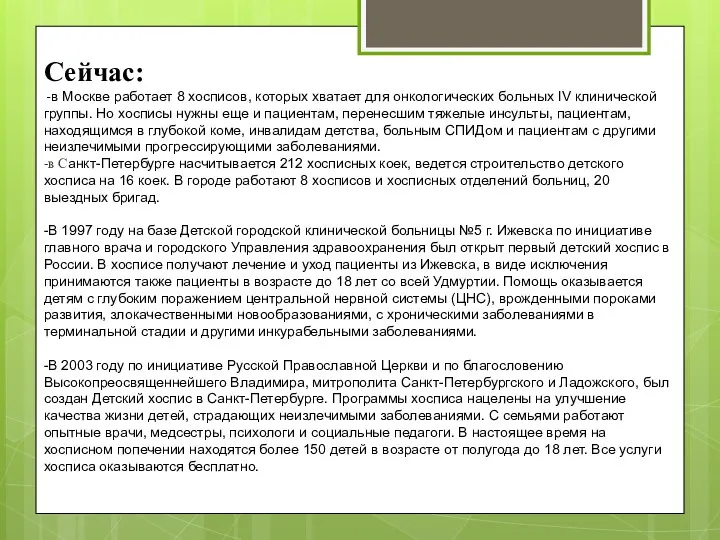 Сейчас:
-в Москве работает 8 хосписов, которых хватает для онкологических больных IV клинической группы. Но хосписы нужны еще и пациентам, перенесшим тяжелые инсульты, пациентам, находящимся в глубокой коме, инвалидам детства, больным СПИДом и пациентам с другими неизлечимыми прогрессирующими заболеваниями.
-в Санкт-Петербурге насчитывается 212 хосписных коек, ведется строительство детского хосписа на 16 коек. В городе работают 8 хосписов и хосписных отделений больниц, 20 выездных бригад.

-В 1997 году на базе Детской городской клинической больницы №5 г. Ижевска по инициативе главного врача и городского Управления здравоохранения был открыт первый детский хоспис в России. В хосписе получают лечение и уход пациенты из Ижевска, в виде исключения принимаются также пациенты в возрасте до 18 лет со всей Удмуртии. Помощь оказывается детям с глубоким поражением центральной нервной системы (ЦНС), врожденными пороками развития, злокачественными новообразованиями, с хроническими заболеваниями в терминальной стадии и другими инкурабельными заболеваниями.

-В 2003 году по инициативе Русской Православной Церкви и по благословению Высокопреосвященнейшего Владимира, митрополита Санкт-Петербургского и Ладожского, был создан Детский хоспис в Санкт-Петербурге. Программы хосписа нацелены на улучшение качества жизни детей, страдающих неизлечимыми заболеваниями. С семьями работают опытные врачи, медсестры, психологи и социальные педагоги. В настоящее время на хосписном попечении находятся более 150 детей в возрасте от полугода до 18 лет. Все услуги хосписа оказываются бесплатно.